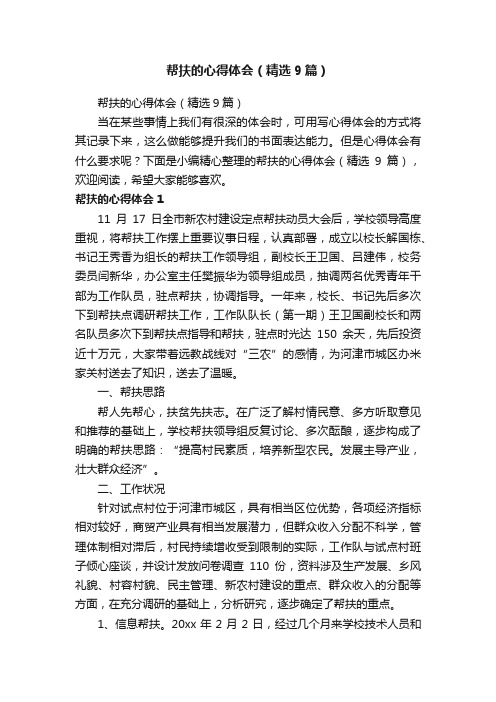 帮扶的心得体会（精选9篇）

帮扶的心得体会（精选9篇）

当在某些事情上我们有很深的体会时，可用写心得体会的方式将其记录下来，这么做能够提升我们的书面表达能力。但是心得体会有什么要求呢？下面是小编精心整理的帮扶的心得体会（精选 9 篇），欢迎阅读，希望大家能够喜欢。

帮扶的心得体会1

11 月 17 日全市新农村建设定点帮扶动员大会后，学校领导高度重视，将帮扶工作摆上重要议事日程，认真部署，成立以校长解国栋、书记王秀香为组长的帮扶工作领导组，副校长王卫国、吕建伟，校务委员闫新华，办公室主任樊振华为领导组成员，抽调两名优秀青年干部为工作队员，驻点帮扶，协调指导。一年来，校长、书记先后多次下到帮扶点调研帮扶工作，工作队队长（第一期）王卫国副校长和两名队员多次下到帮扶点指导和帮扶，驻点时光达 150 余天，先后投资近十万元，大家带着远教战线对“三农”的感情，为河津市城区办米家关村送去了知识，送去了温暖。

一、帮扶思路

帮人先帮心，扶贫先扶志。在广泛了解村情民意、多方听取意见和推荐的基础上，学校帮扶领导组反复讨论、多次酝酿，逐步构成了明确的帮扶思路：“提高村民素质，培养新型农民。发展主导产业，壮大群众经济”。

二、工作状况

针对试点村位于河津市城区，具有相当区位优势，各项经济指标相对较好，商贸产业具有相当发展潜力，但群众收入分配不科学，管理体制相对滞后，村民持续增收受到限制的实际，工作队与试点村班子倾心座谈，并设计发放问卷调查 110 份，资料涉及生产发展、乡风礼貌、村容村貌、民主管理、新农村建设的重点、群众收入的分配等方面，在充分调研的基础上，分析研究，逐步确定了帮扶的重点。

1、信息帮扶。20xx 年 2 月 2 日，经过几个月来学校技术人员和